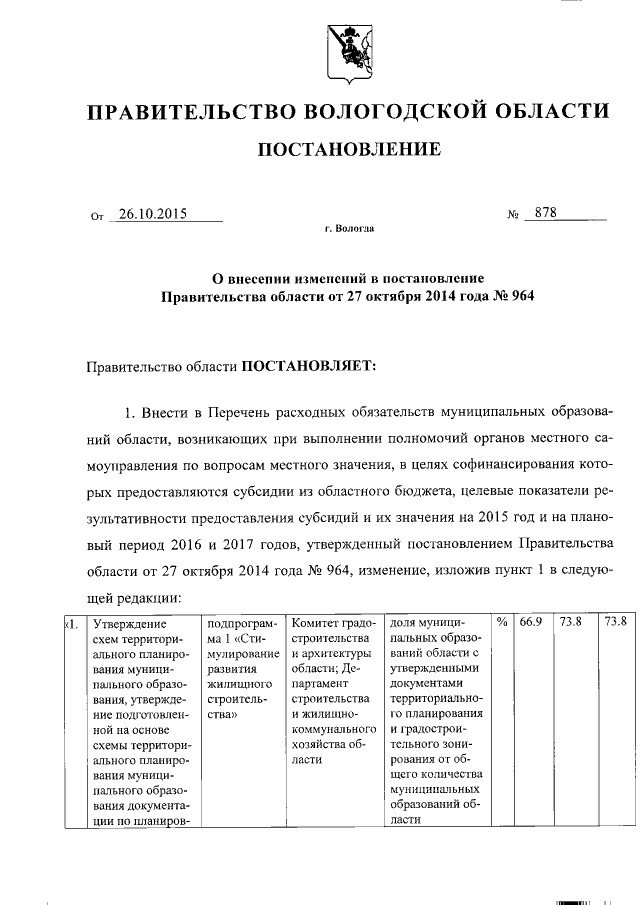 ПРАВИТЕЛЬСТВО ВОЛОГОДСКОЙ ОБЛАСТИ

ПОСТАНОВЛЕНИЕ

От 26.10.2015 № 878

г. Вологда

О внесении изменений в постановление Правительства области от 27 октября 2014 года № 964

Правительство области ПОСТАНОВЛЯЕТ:

1. Внести в Перечень расходных обязательств муниципальных образований области, возникающих при выполнении полномочий органов местного самоуправления по вопросам местного значения, в целях софинансирования которых предоставляются субсидии из областного бюджета, целевые показатели результативности предоставления субсидий и их значения на 2015 год и на плановый период 2016 и 2017 годов, утвержденный постановлением Правительства области от 27 октября 2014 года № 964, изменение, изложив пункт 1 в следующей редакции:

| «1. | Утверждение схем территориального планирования муниципального образования, утверждение подготовленной на основе схемы территориального планирования муниципального образования документации по планиров- | подпрограмма 1 «Стимулирование развития жилищного строительства» | Комитет градостроительства и архитектуры области; Департамент строительства и жилищно-коммунального хозяйства области | доля муниципальных образований области с утвержденными документами территориального планирования и градостроительного зонирования от общего количества муниципальных образований области | % | 66.9 | 73.8 | 73.8 |
|---|---|---|---|---|---|---|---|---|